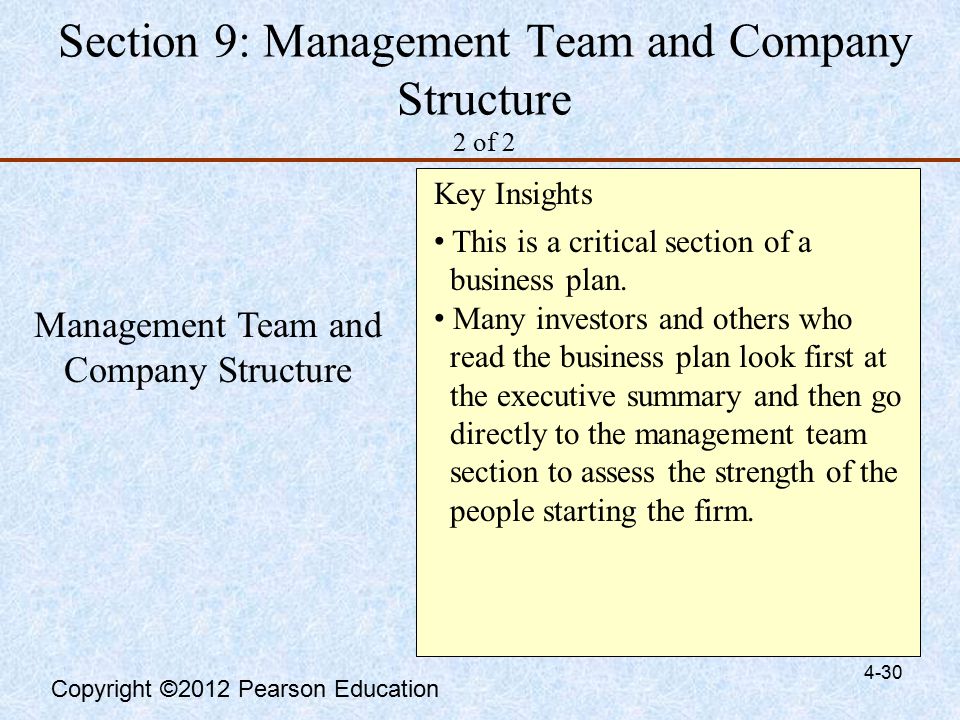 Section 9: Management Team and Company Structure
2 of 2

Management Team and Company Structure

Key Insights

• This is a critical section of a business plan.
• Many investors and others who read the business plan look first at the executive summary and then go directly to the management team section to assess the strength of the people starting the firm.

Copyright ©2012 Pearson Education

4-30